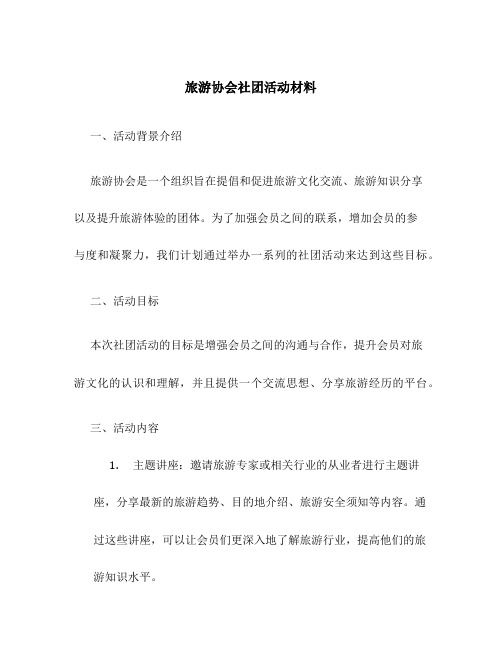 旅游协会社团活动材料

一、活动背景介绍

旅游协会是一个组织旨在提倡和促进旅游文化交流、旅游知识分享以及提升旅游体验的团体。为了加强会员之间的联系，增加会员的参与度和凝聚力，我们计划通过举办一系列的社团活动来达到这些目标。

二、活动目标

本次社团活动的目标是增强会员之间的沟通与合作，提升会员对旅游文化的认识和理解，并且提供一个交流思想、分享旅游经历的平台。

三、活动内容

1. 主题讲座：邀请旅游专家或相关行业的从业者进行主题讲座，分享最新的旅游趋势、目的地介绍、旅游安全须知等内容。通过这些讲座，可以让会员们更深入地了解旅游行业，提高他们的旅游知识水平。